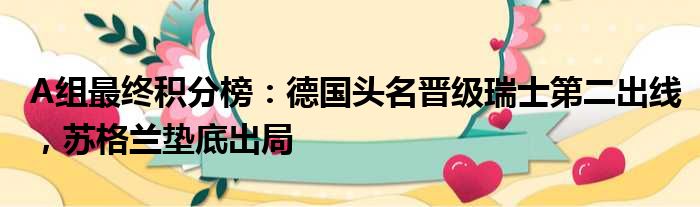 A组最终积分榜：德国头名晋级瑞士第二出线，苏格兰垫底出局